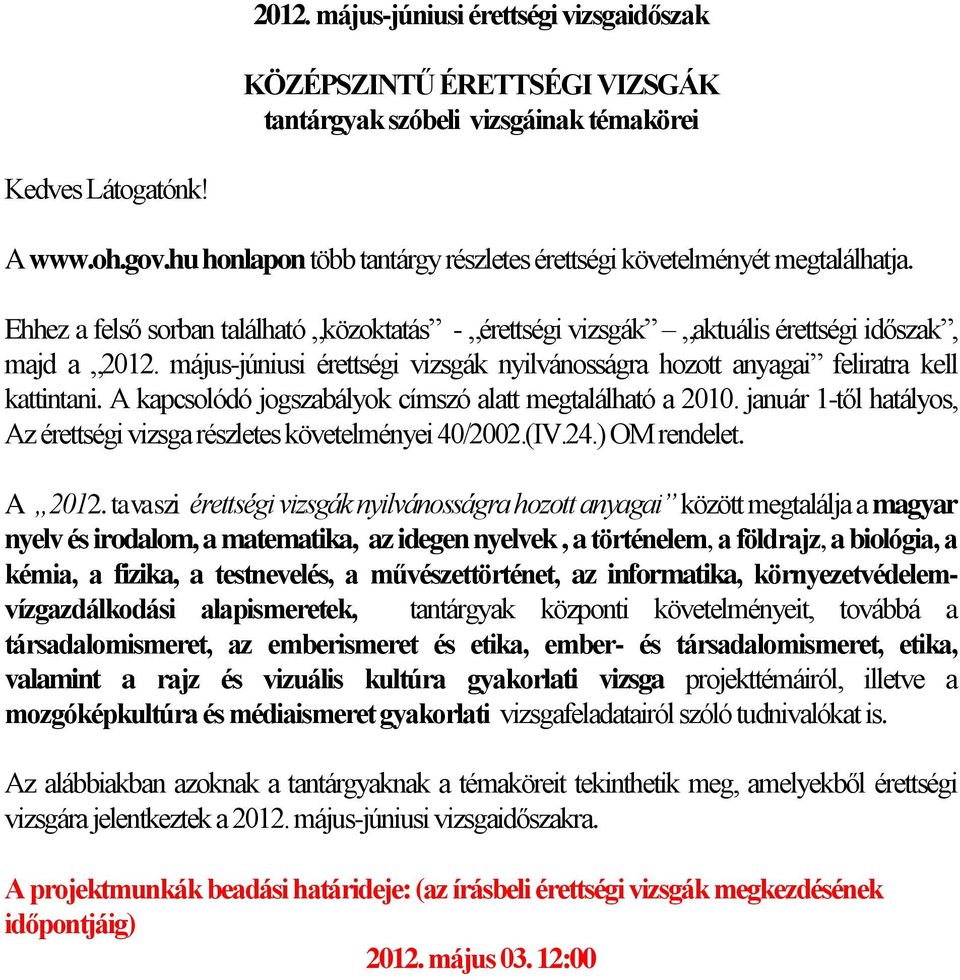 2012. május-júniusi érettségi vizsgaidőszak

KÖZÉPSZINTŰ ÉRETTSÉGI VIZSGÁK
tantárgyak szóbeli vizsgáinak témakörei

Kedves Látogatónk!

A www.oh.gov.hu honlapon több tantárgy részletes érettségi követelményét megtalálhatja.

Ehhez a felső sorban található „közoktatás” - „érettségi vizsgák” – „aktuális érettségi időszak”, majd a „2012. május-júniusi érettségi vizsgák nyilvánosságra hozott anyagai” feliratra kell kattintani. A kapcsolódó jogszabályok címszó alatt megtalálható a 2010. január 1-től hatályos, Az érettségi vizsga részletes követelményei 40/2002.(IV.24.) OM rendelet.

A „2012. tavaszi érettségi vizsgák nyilvánosságra hozott anyagai” között megtalálja a magyar nyelv és irodalom, a matematika, az idegen nyelvek , a történelem, a földrajz, a biológia, a kémia, a fizika, a testnevelés, a művészettörténet, az informatika, környezetvédelem-vízgazdálkodási alapismeretek, tantárgyak központi követelményeit, továbbá a társadalomismeret, az emberismeret és etika, ember- és társadalomismeret, etika, valamint a rajz és vizuális kultúra gyakorlati vizsga projekttémáiról, illetve a mozgóképkultúra és médiaismeret gyakorlati vizsgafeladatairól szóló tudnivalókat is.

Az alábbiakban azoknak a tantárgyaknak a témaköreit tekinthetik meg, amelyekből érettségi vizsgára jelentkeztek a 2012. május-júniusi vizsgaidőszakra.

A projektmunkák beadási határideje: (az írásbeli érettségi vizsgák megkezdésének időpontjáig)

2012. május 03. 12:00